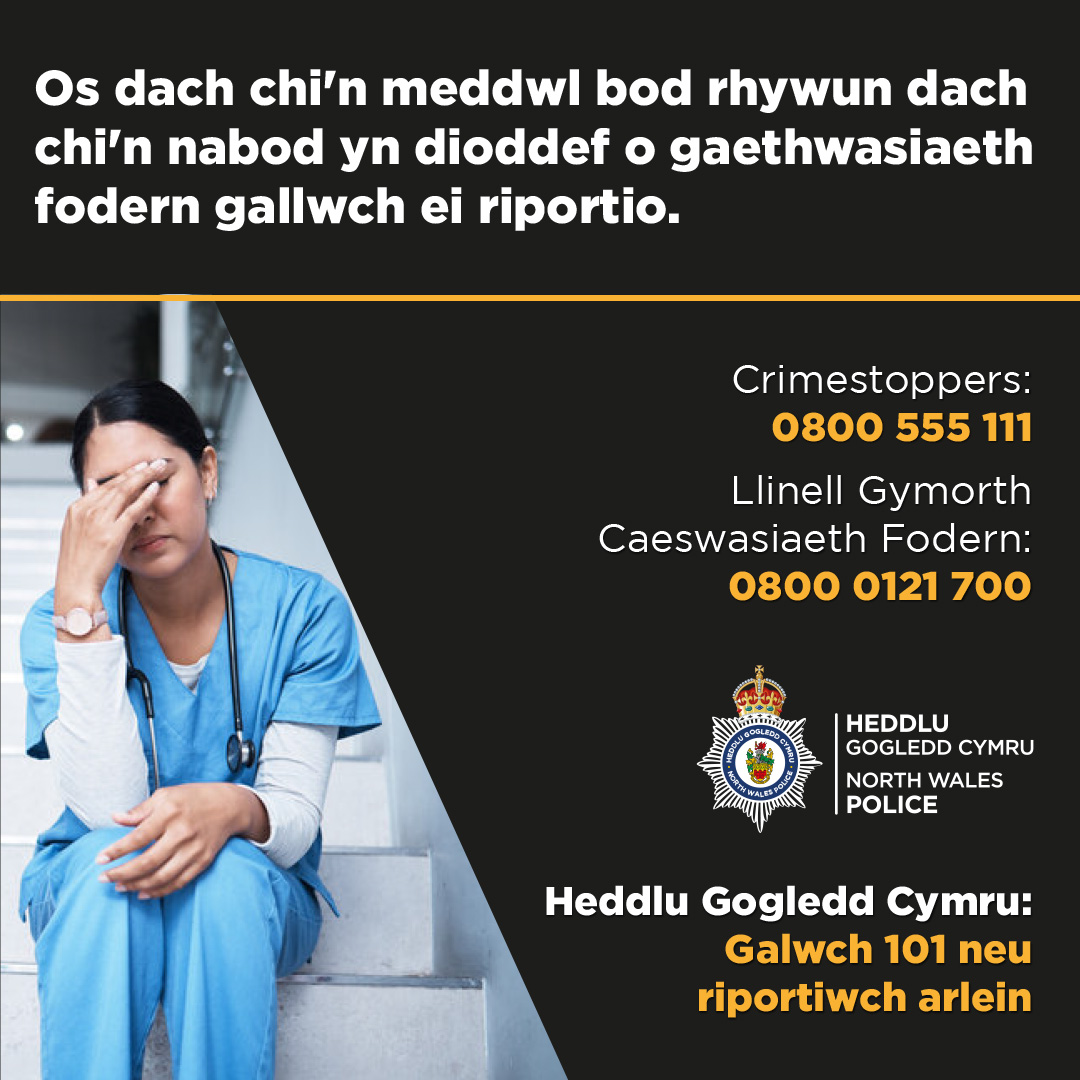 Os dach chi'n meddwl bod rhywun dach chi'n nabod yn dioddef o gaethwasiaeth fodern gallwch ei riportio.

Crimestoppers:
0800 555 111

Llinell Gymorth Caeswasiaeth Fodern:
0800 0121 700

HEDDLU GOGLEDD CYMRU NORTH WALES POLICE

HEDDLU GOGLEDD CYMRU
NORTH WALES POLICE

Heddlu Gogledd Cymru:
Galwch 101 neu riportiwch arlein